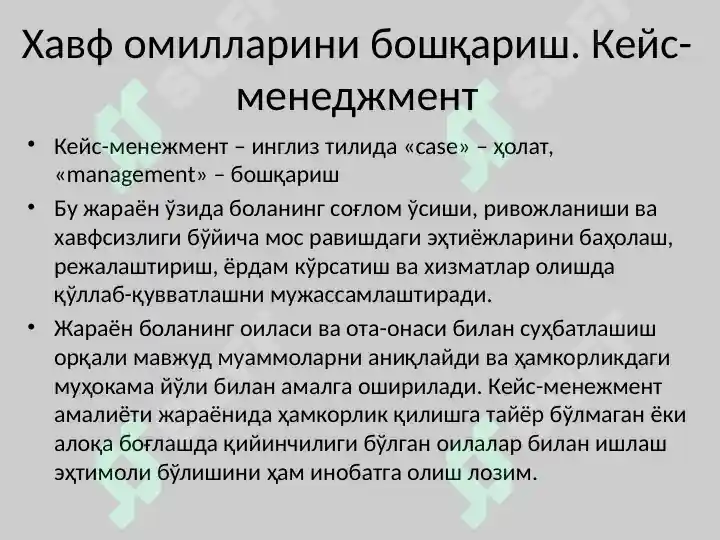 Хавф омилларини бошқариш. Кейс-менеджмент

• Кейс-менежмент – инглиз тилида «case» – ҳолат, «management» – бошқариш

• Бу жараён ўзида боланинг соғлом ўсиши, ривожланиши ва хавфсизлиги бўйича мос равишдаги эҳтиёжларини баҳолаш, режалаштириш, ёрдам кўрсатиш ва хизматлар олишда қўллаб-қувватлашни мужассамлаштиради.

• Жараён боланинг оиласи ва ота-онаси билан суҳбатлашиш орқали мавжуд муаммоларни аниқлайди ва ҳамкорликдаги муҳокама йўли билан амалга оширилади. Кейс-менежмент амалиёти жараёнида ҳамкорлик қилишга тайёр бўлмаган ёки алоқа боғлашда қийинчилиги бўлган оилалар билан ишлаш эҳтимоли бўлишини ҳам инобатга олиш лозим.